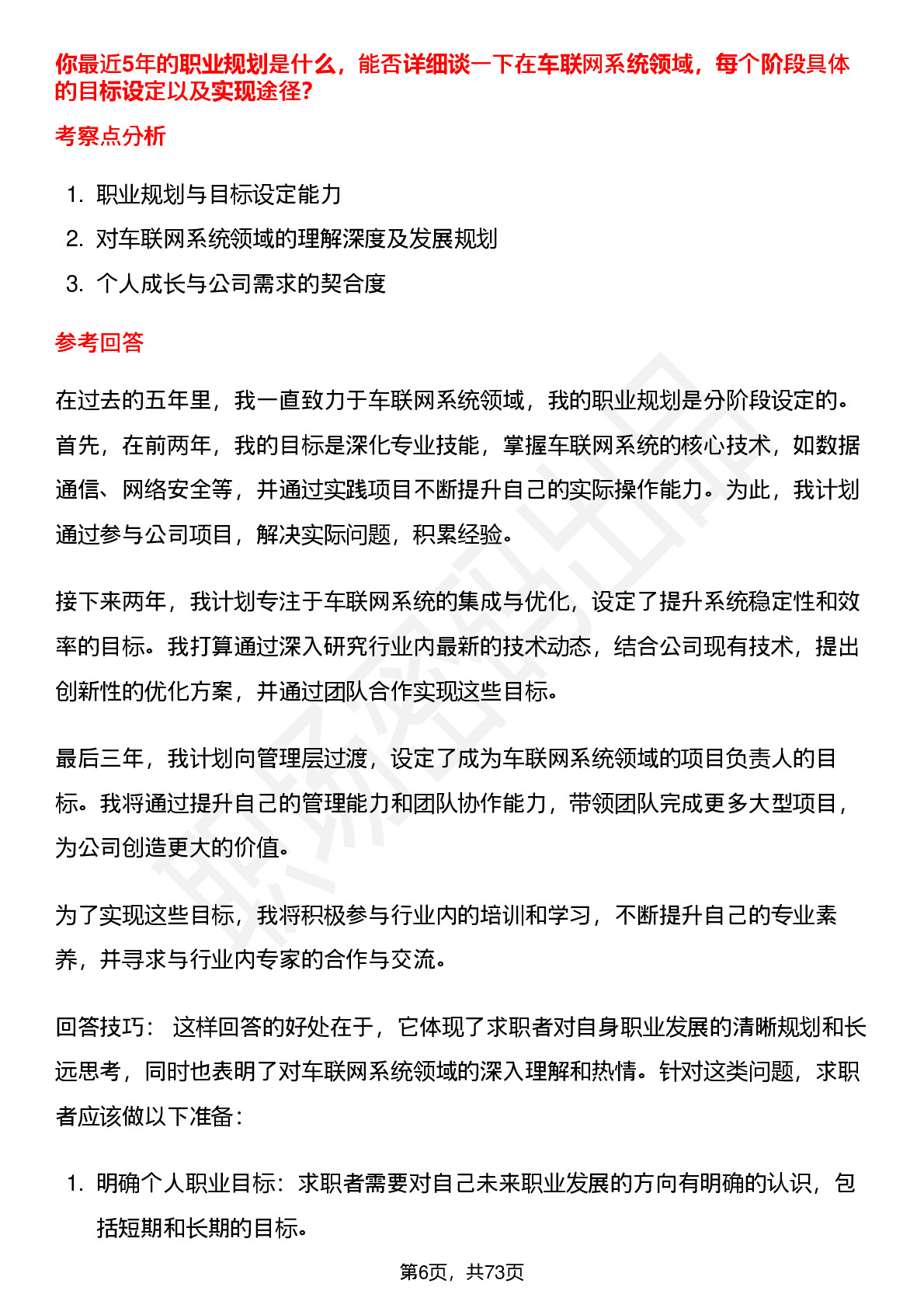 你最近5年的职业规划是什么，能否详细谈一下在车联网系统领域，每个阶段具体的目标设定以及实现途径?

考察点分析

1. 职业规划与目标设定能力
2. 对车联网系统领域的理解深度及发展规划
3. 个人成长与公司需求的契合度

参考回答

在过去的五年里，我一直致力于车联网系统领域，我的职业规划是分阶段设定的。首先，在前两年，我的目标是深化专业技能，掌握车联网系统的核心技术，如数据通信、网络安全等，并通过实践项目不断提升自己的实际操作能力。为此，我计划通过参与公司项目，解决实际问题，积累经验。

接下来两年，我计划专注于车联网系统的集成与优化，设定了提升系统稳定性和效率的目标。我打算通过深入研究行业内最新的技术动态，结合公司现有技术，提出创新性的优化方案，并通过团队合作实现这些目标。

最后三年，我计划向管理层过渡，设定了成为车联网系统领域的项目负责人的目标。我将通过提升自己的管理能力和团队协作能力，带领团队完成更多大型项目，为公司创造更大的价值。

为了实现这些目标，我将积极参与行业内的培训和学习，不断提升自己的专业素养，并寻求与行业内专家的合作与交流。

回答技巧： 这样回答的好处在于，它体现了求职者对自身职业发展的清晰规划和长远思考，同时也表明了对车联网系统领域的深入理解和热情。针对这类问题，求职者应该做以下准备：

1. 明确个人职业目标：求职者需要对自己未来职业发展的方向有明确的认识，包括短期和长期的目标。

第6页，共73页